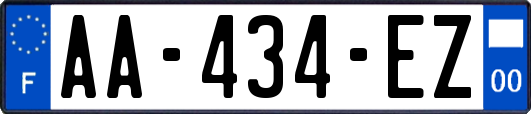 F
AA-434-EZ
00